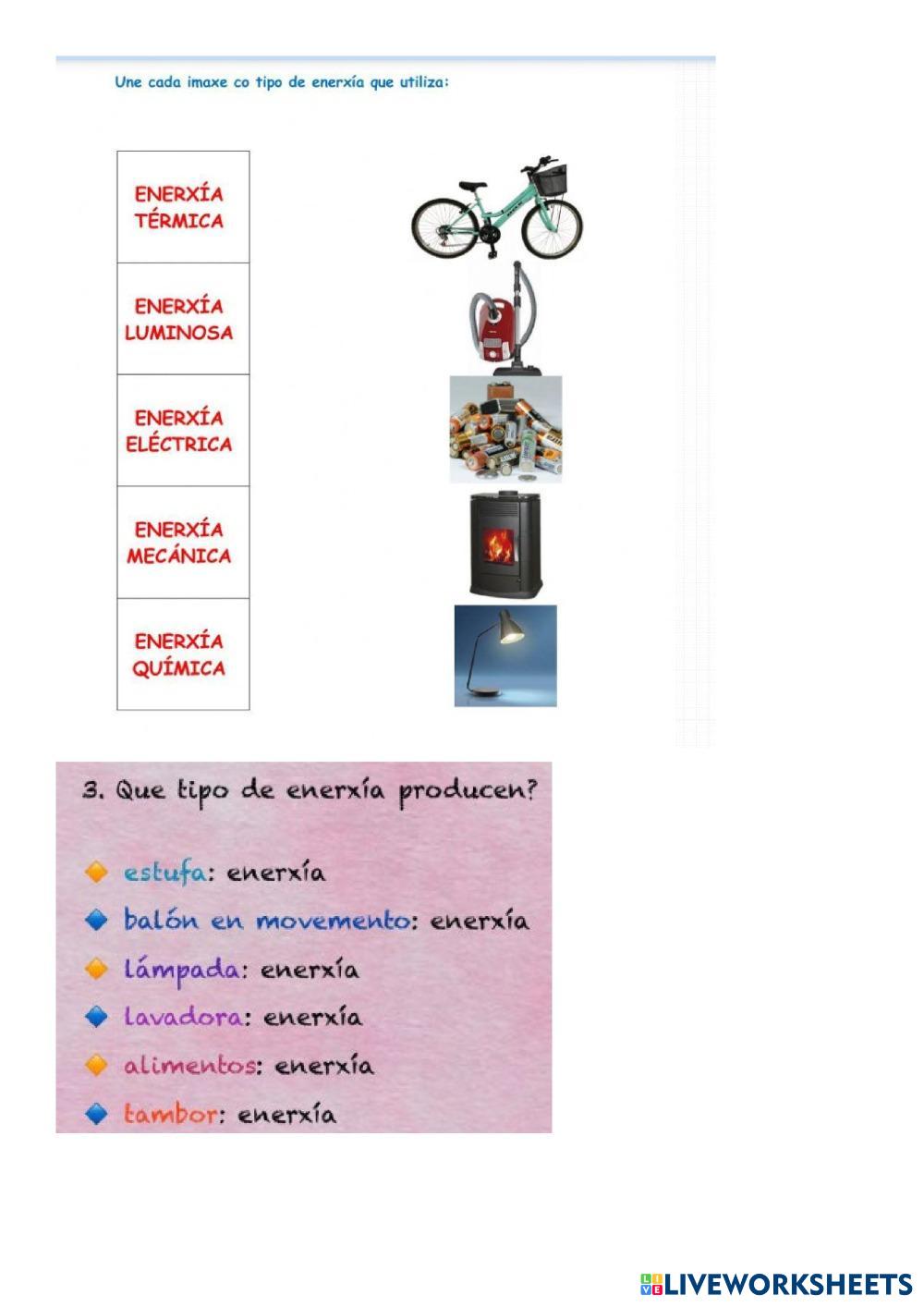 Une cada imaxe co tipo de enerxía que utiliza:

ENERXÍA TÉRMICA

ENERXÍA LUMINOSA

ENERXÍA ELÉCTRICA

ENERXÍA MECÁNICA

ENERXÍA QUÍMICA

3. Que tipo de enerxía producen?

estufa: enerxía

balón en movemento: enerxía

lámpada: enerxía

lavadora: enerxía

alimentos: enerxía

tambor: enerxía

LIVEWORKSHEETS